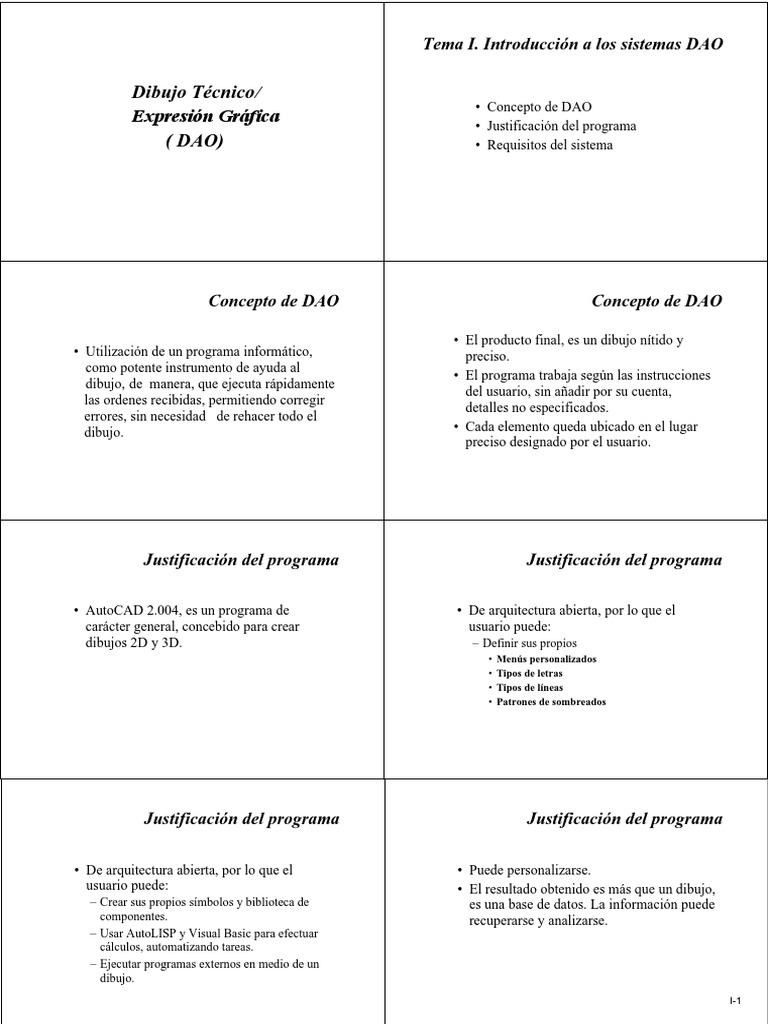 Dibujo Técnico/
Expresión Gráfica
( DAO)

Tema I. Introducción a los sistemas DAO

• Concepto de DAO
• Justificación del programa
• Requisitos del sistema

Concepto de DAO

• Utilización de un programa informático, como potente instrumento de ayuda al dibujo, de manera, que ejecuta rápidamente las ordenes recibidas, permitiendo corregir errores, sin necesidad de rehacer todo el dibujo.

Concepto de DAO

• El producto final, es un dibujo nítido y preciso.
• El programa trabaja según las instrucciones del usuario, sin añadir por su cuenta, detalles no especificados.
• Cada elemento queda ubicado en el lugar preciso designado por el usuario.

Justificación del programa

• AutoCAD 2.004, es un programa de carácter general, concebido para crear dibujos 2D y 3D.

Justificación del programa

• De arquitectura abierta, por lo que el usuario puede:
– Definir sus propios
• Menús personalizados
• Tipos de letras
• Tipos de líneas
• Patrones de sombreados

Justificación del programa

• De arquitectura abierta, por lo que el usuario puede:
– Crear sus propios símbolos y biblioteca de componentes.
– Usar AutoLISP y Visual Basic para efectuar cálculos, automatizando tareas.
– Ejecutar programas externos en medio de un dibujo.

Justificación del programa

• Puede personalizarse.
• El resultado obtenido es más que un dibujo, es una base de datos. La información puede recuperarse y analizarse.

I-1